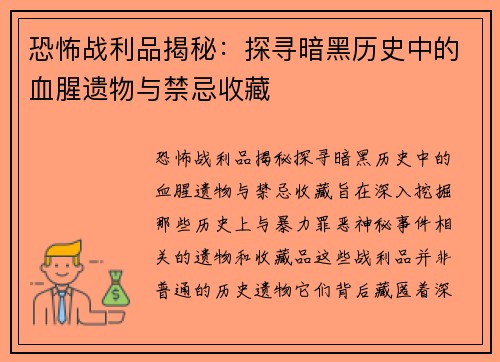 恐怖战利品揭秘：探寻暗黑历史中的血腥遗物与禁忌收藏

恐怖战利品揭秘探寻暗黑历史中的血腥遗物与禁忌收藏旨在深入挖掘那些历史上与暴力罪恶神秘事件相关的遗物和收藏品这些战利品并非普通的历史遗物它们背后藏匿着深

$